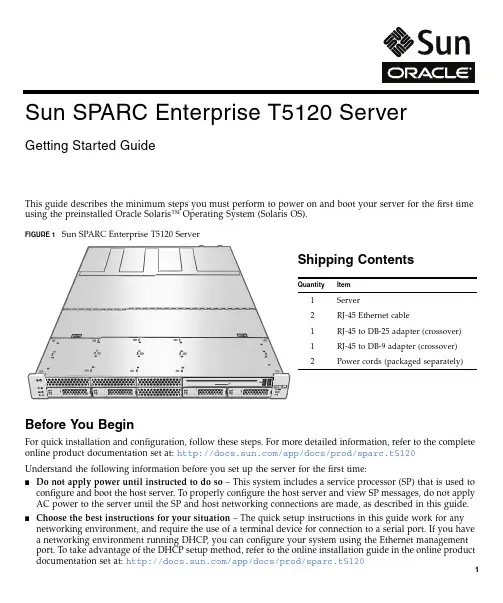 Sun
ORACLE

Sun SPARC Enterprise T5120 Server

Getting Started Guide

This guide describes the minimum steps you must perform to power on and boot your server for the first time using the preinstalled Oracle Solaris™ Operating System (Solaris OS).

FIGURE 1 Sun SPARC Enterprise T5120 Server

Shipping Contents

| Quantity | Item |
|---|---|
| 1 | Server |
| 2 | RJ-45 Ethernet cable |
| 1 | RJ-45 to DB-25 adapter (crossover) |
| 1 | RJ-45 to DB-9 adapter (crossover) |
| 2 | Power cords (packaged separately) |

Before You Begin

For quick installation and configuration, follow these steps. For more detailed information, refer to the complete online product documentation set at: http://docs.sun.com/app/docs/prod/sparc.t5120

Understand the following information before you set up the server for the first time:

■ Do not apply power until instructed to do so – This system includes a service processor (SP) that is used to configure and boot the host server. To properly configure the host server and view SP messages, do not apply AC power to the server until the SP and host networking connections are made, as described in this guide.

■ Choose the best instructions for your situation – The quick setup instructions in this guide work for any networking environment, and require the use of a terminal device for connection to a serial port. If you have a networking environment running DHCP, you can configure your system using the Ethernet management port. To take advantage of the DHCP setup method, refer to the online installation guide in the online product documentation set at: http://docs.sun.com/app/docs/prod/sparc.t5120

1